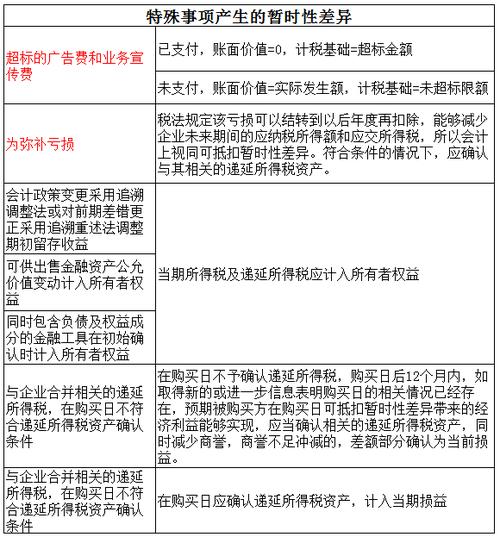 | 特殊事项产生的暂时性差异 | |
|---|---|
| 超标的广告费和业务宣传费 | 已支付，账面价值=0，计税基础=超标金额 |
| | 未支付，账面价值=实际发生额，计税基础=未超标限额 |
| 为弥补亏损 | 税法规定该亏损可以结转到以后年度再扣除，能够减少企业未来期间的应纳税所得额和应交所得税，所以会计上视同可抵扣暂时性差异。符合条件的情况下，应确认与其相关的递延所得税资产。 |
| 会计政策变更采用追溯调整法或对前期差错更正采用追溯重述法调整期初留存收益 | 当期所得税及递延所得税应计入所有者权益 |
| 可供出售金融资产公允价值变动计入所有者权益 | |
| 同时包含负债及权益成分的金融工具在初始确认时计入所有者权益 | |
| 与企业合并相关的递延所得税，在购买日不符合递延所得税资产确认条件 | 在购买日不予确认递延所得税，购买日后12个月内，如取得新的或进一步信息表明购买日的相关情况已经存在，预期被购买方在购买日可抵扣暂时性差异带来的经济利益能够实现，应当确认相关的递延所得税资产，同时减少商誉，商誉不足冲减的，差额部分确认为当前损益。 |
| 与企业合并相关的递延所得税，在购买日不符合递延所得税资产确认条件 | 在购买日应确认递延所得税资产，计入当期损益 |